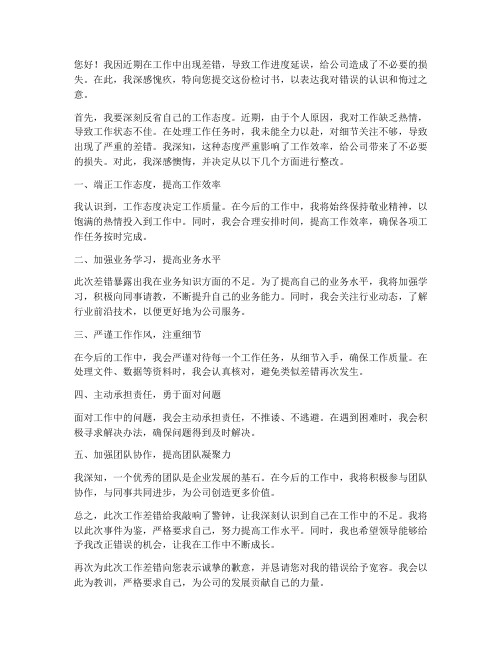 您好！我因近期在工作中出现差错，导致工作进度延误，给公司造成了不必要的损失。在此，我深感愧疚，特向您提交这份检讨书，以表达我对错误的认识和悔过之意。

首先，我要深刻反省自己的工作态度。近期，由于个人原因，我对工作缺乏热情，导致工作状态不佳。在处理工作任务时，我未能全力以赴，对细节关注不够，导致出现了严重的差错。我深知，这种态度严重影响了工作效率，给公司带来了不必要的损失。对此，我深感懊悔，并决定从以下几个方面进行整改。

一、端正工作态度，提高工作效率

我认识到，工作态度决定工作质量。在今后的工作中，我将始终保持敬业精神，以饱满的热情投入到工作中。同时，我会合理安排时间，提高工作效率，确保各项工作任务按时完成。

二、加强业务学习，提高业务水平

此次差错暴露出我在业务知识方面的不足。为了提高自己的业务水平，我将加强学习，积极向同事请教，不断提升自己的业务能力。同时，我会关注行业动态，了解行业前沿技术，以便更好地为公司服务。

三、严谨工作作风，注重细节

在今后的工作中，我会严谨对待每一个工作任务，从细节入手，确保工作质量。在处理文件、数据等资料时，我会认真核对，避免类似差错再次发生。

四、主动承担责任，勇于面对问题

面对工作中的问题，我会主动承担责任，不推诿、不逃避。在遇到困难时，我会积极寻求解决办法，确保问题得到及时解决。

五、加强团队协作，提高团队凝聚力

我深知，一个优秀的团队是企业发展的基石。在今后的工作中，我将积极参与团队协作，与同事共同进步，为公司创造更多价值。

总之，此次工作差错给我敲响了警钟，让我深刻认识到自己在工作中的不足。我将以此次事件为鉴，严格要求自己，努力提高工作水平。同时，我也希望领导能够给予我改正错误的机会，让我在工作中不断成长。

再次为此次工作差错向您表示诚挚的歉意，并恳请您对我的错误给予宽容。我会以此为教训，严格要求自己，为公司的发展贡献自己的力量。